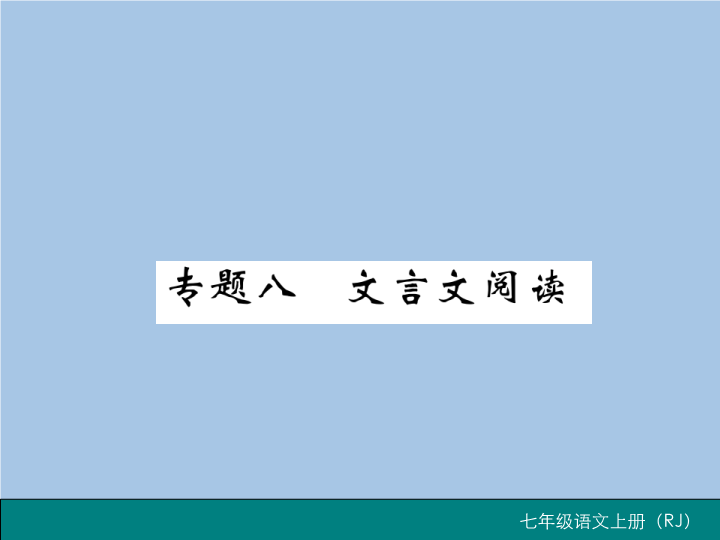 专题八　文言文阅读

七年级语文上册（RJ）